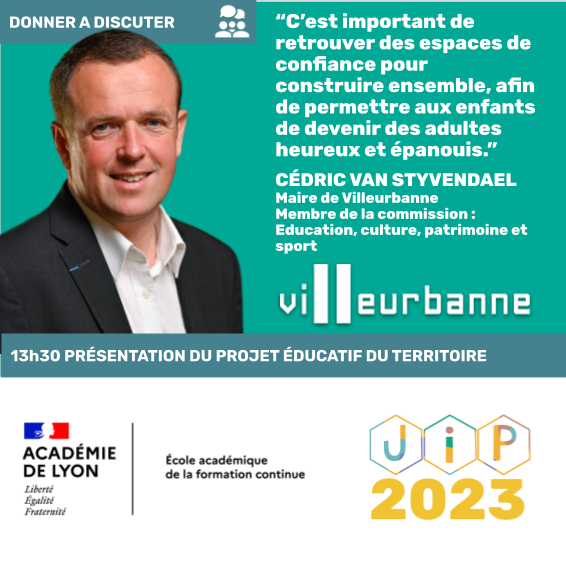 DONNER A DISCUTER

"C'est important de retrouver des espaces de confiance pour construire ensemble, afin de permettre aux enfants de devenir des adultes heureux et épanouis."

CÉDRIC VAN STYVENDAEL
Maire de Villeurbanne
Membre de la commission :
Education, culture, patrimoine et sport

villeurbanne

13h30 PRÉSENTATION DU PROJET ÉDUCATIF DU TERRITOIRE

ACADÉMIE
DE LYON
Liberté
Égalité
Fraternité

École académique
de la formation continue

JiP
2023